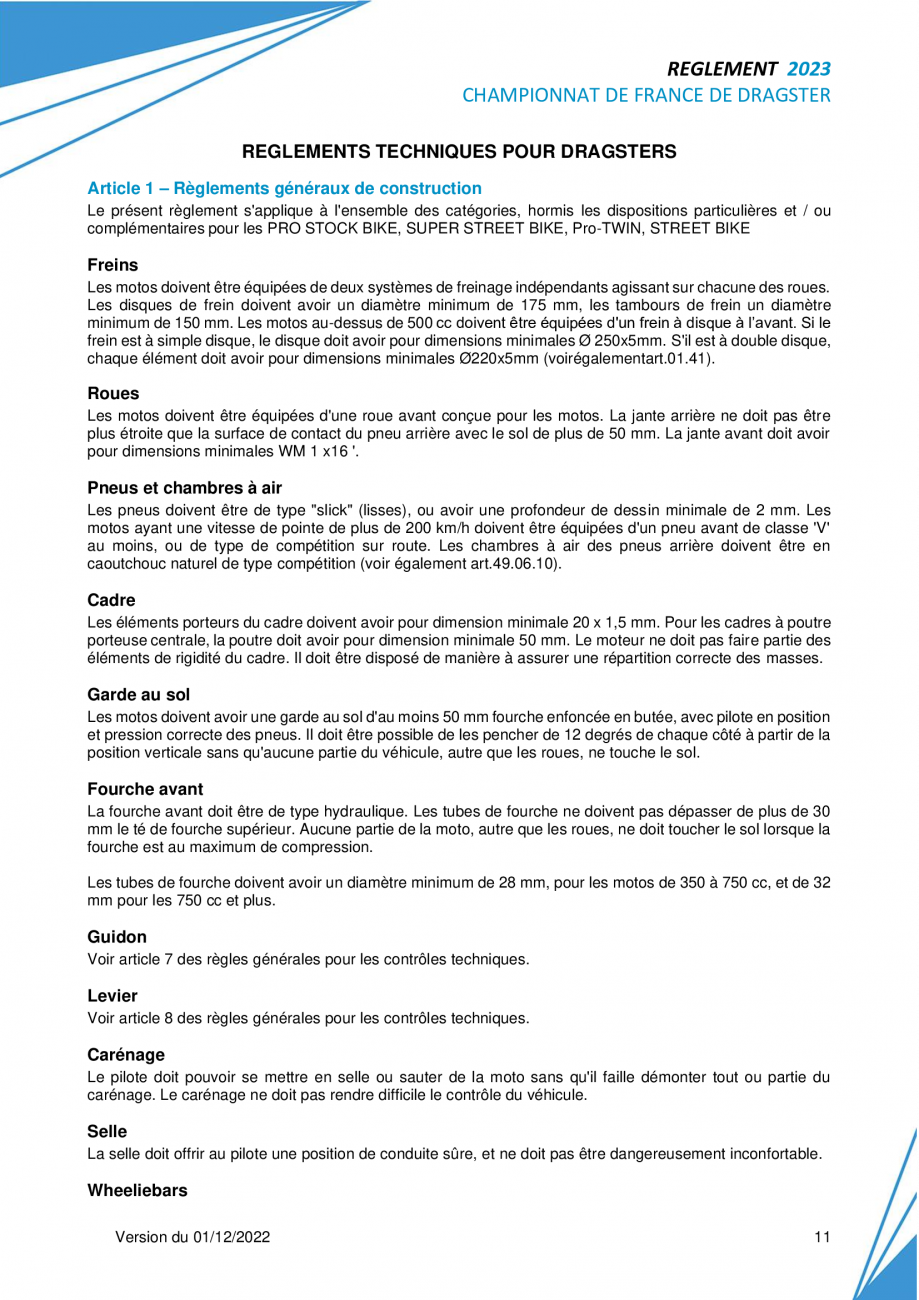 REGLEMENT 2023
CHAMPIONNAT DE FRANCE DE DRAGSTER

REGLEMENTS TECHNIQUES POUR DRAGSTERS

Article 1 – Règlements généraux de construction
Le présent règlement s'applique à l'ensemble des catégories, hormis les dispositions particulières et / ou complémentaires pour les PRO STOCK BIKE, SUPER STREET BIKE, Pro-TWIN, STREET BIKE

Freins
Les motos doivent être équipées de deux systèmes de freinage indépendants agissant sur chacune des roues. Les disques de frein doivent avoir un diamètre minimum de 175 mm, les tambours de frein un diamètre minimum de 150 mm. Les motos au-dessus de 500 cc doivent être équipées d'un frein à disque à l'avant. Si le frein est à simple disque, le disque doit avoir pour dimensions minimales Ø 250x5mm. S'il est à double disque, chaque élément doit avoir pour dimensions minimales Ø220x5mm (voirégalementart.01.41).

Roues
Les motos doivent être équipées d'une roue avant conçue pour les motos. La jante arrière ne doit pas être plus étroite que la surface de contact du pneu arrière avec le sol de plus de 50 mm. La jante avant doit avoir pour dimensions minimales WM 1 x16 '.

Pneus et chambres à air
Les pneus doivent être de type "slick" (lisses), ou avoir une profondeur de dessin minimale de 2 mm. Les motos ayant une vitesse de pointe de plus de 200 km/h doivent être équipées d'un pneu avant de classe 'V' au moins, ou de type de compétition sur route. Les chambres à air des pneus arrière doivent être en caoutchouc naturel de type compétition (voir également art.49.06.10).

Cadre
Les éléments porteurs du cadre doivent avoir pour dimension minimale 20 x 1,5 mm. Pour les cadres à poutre porteuse centrale, la poutre doit avoir pour dimension minimale 50 mm. Le moteur ne doit pas faire partie des éléments de rigidité du cadre. Il doit être disposé de manière à assurer une répartition correcte des masses.

Garde au sol
Les motos doivent avoir une garde au sol d'au moins 50 mm fourche enfoncée en butée, avec pilote en position et pression correcte des pneus. Il doit être possible de les pencher de 12 degrés de chaque côté à partir de la position verticale sans qu'aucune partie du véhicule, autre que les roues, ne touche le sol.

Fourche avant
La fourche avant doit être de type hydraulique. Les tubes de fourche ne doivent pas dépasser de plus de 30 mm le té de fourche supérieur. Aucune partie de la moto, autre que les roues, ne doit toucher le sol lorsque la fourche est au maximum de compression.

Les tubes de fourche doivent avoir un diamètre minimum de 28 mm, pour les motos de 350 à 750 cc, et de 32 mm pour les 750 cc et plus.

Guidon
Voir article 7 des règles générales pour les contrôles techniques.

Levier
Voir article 8 des règles générales pour les contrôles techniques.

Carénage
Le pilote doit pouvoir se mettre en selle ou sauter de la moto sans qu'il faille démonter tout ou partie du carénage. Le carénage ne doit pas rendre difficile le contrôle du véhicule.

Selle
La selle doit offrir au pilote une position de conduite sûre, et ne doit pas être dangereusement inconfortable.

Wheeliebars

Version du 01/12/2022
11